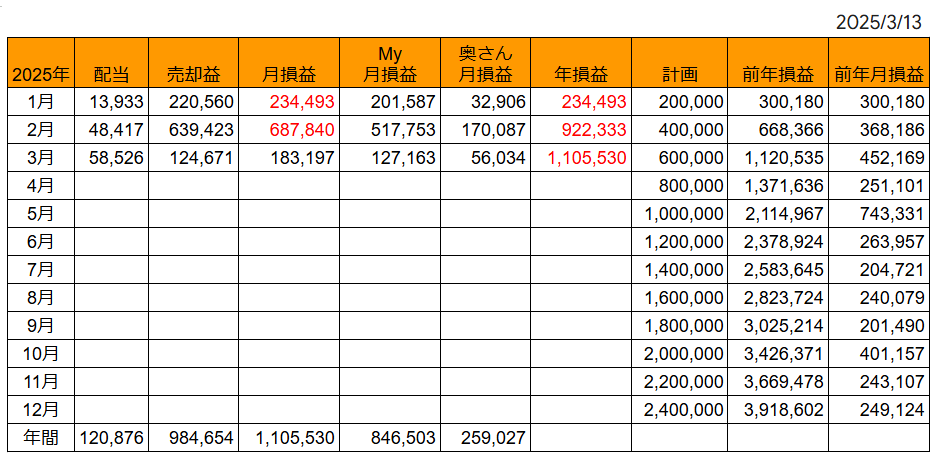 2025/3/13

| 2025年 | 配当 | 売却益 | 月損益 | My 月損益 | 奥さん 月損益 | 年損益 | 計画 | 前年損益 | 前年月損益 |
|---|---|---|---|---|---|---|---|---|---|
| 1月 | 13,933 | 220,560 | 234,493 | 201,587 | 32,906 | 234,493 | 200,000 | 300,180 | 300,180 |
| 2月 | 48,417 | 639,423 | 687,840 | 517,753 | 170,087 | 922,333 | 400,000 | 668,366 | 368,186 |
| 3月 | 58,526 | 124,671 | 183,197 | 127,163 | 56,034 | 1,105,530 | 600,000 | 1,120,535 | 452,169 |
| 4月 | | | | | | | 800,000 | 1,371,636 | 251,101 |
| 5月 | | | | | | | 1,000,000 | 2,114,967 | 743,331 |
| 6月 | | | | | | | 1,200,000 | 2,378,924 | 263,957 |
| 7月 | | | | | | | 1,400,000 | 2,583,645 | 204,721 |
| 8月 | | | | | | | 1,600,000 | 2,823,724 | 240,079 |
| 9月 | | | | | | | 1,800,000 | 3,025,214 | 201,490 |
| 10月 | | | | | | | 2,000,000 | 3,426,371 | 401,157 |
| 11月 | | | | | | | 2,200,000 | 3,669,478 | 243,107 |
| 12月 | | | | | | | 2,400,000 | 3,918,602 | 249,124 |
| 年間 | 120,876 | 984,654 | 1,105,530 | 846,503 | 259,027 | | | | |